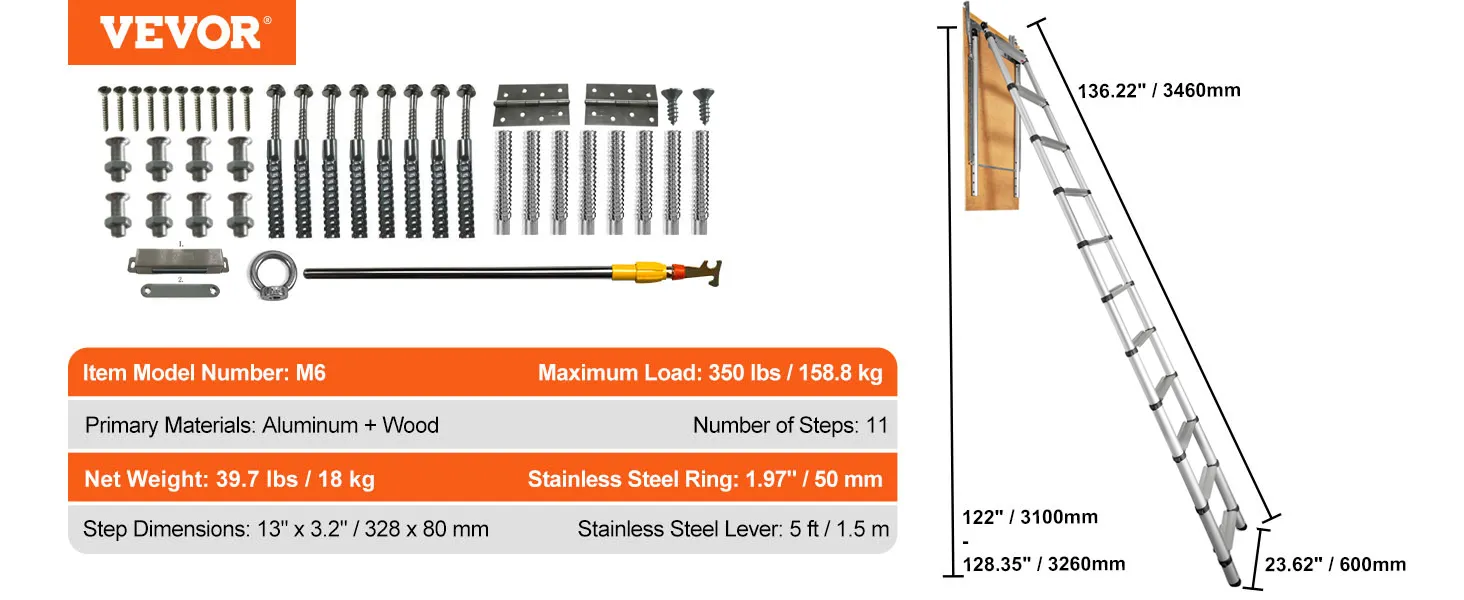 VEVOR®

1.

2.

Item Model Number: M6
Maximum Load: 350 lbs / 158.8 kg

Primary Materials: Aluminum + Wood
Number of Steps: 11

Net Weight: 39.7 lbs / 18 kg
Stainless Steel Ring: 1.97" / 50 mm

Step Dimensions: 13" x 3.2" / 328 x 80 mm
Stainless Steel Lever: 5 ft / 1.5 m

136.22" / 3460mm

122" / 3100mm
-
128.35" / 3260mm

23.62" / 600mm